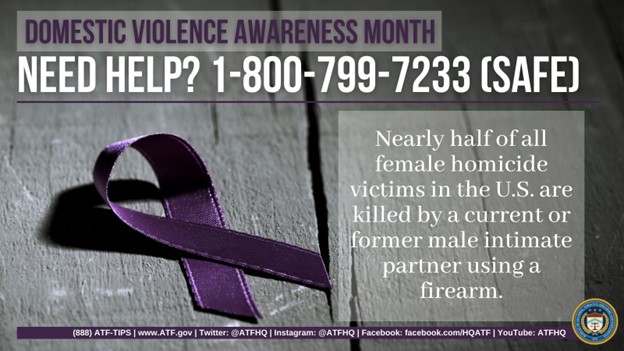 DOMESTIC VIOLENCE AWARENESS MONTH
NEED HELP? 1-800-799-7233 (SAFE)

Nearly half of all female homicide victims in the U.S. are killed by a current or former male intimate partner using a firearm.

(888) ATF-TIPS | www.ATF.gov | Twitter: @ATFHQ | Instagram: @ATFHQ | Facebook: facebook.com/HQATF | YouTube: ATFHQ